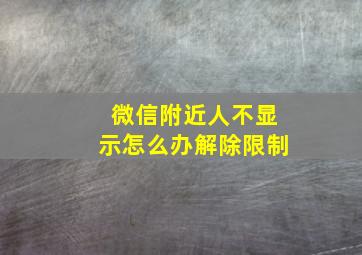 微信附近人不显示怎么办解除限制